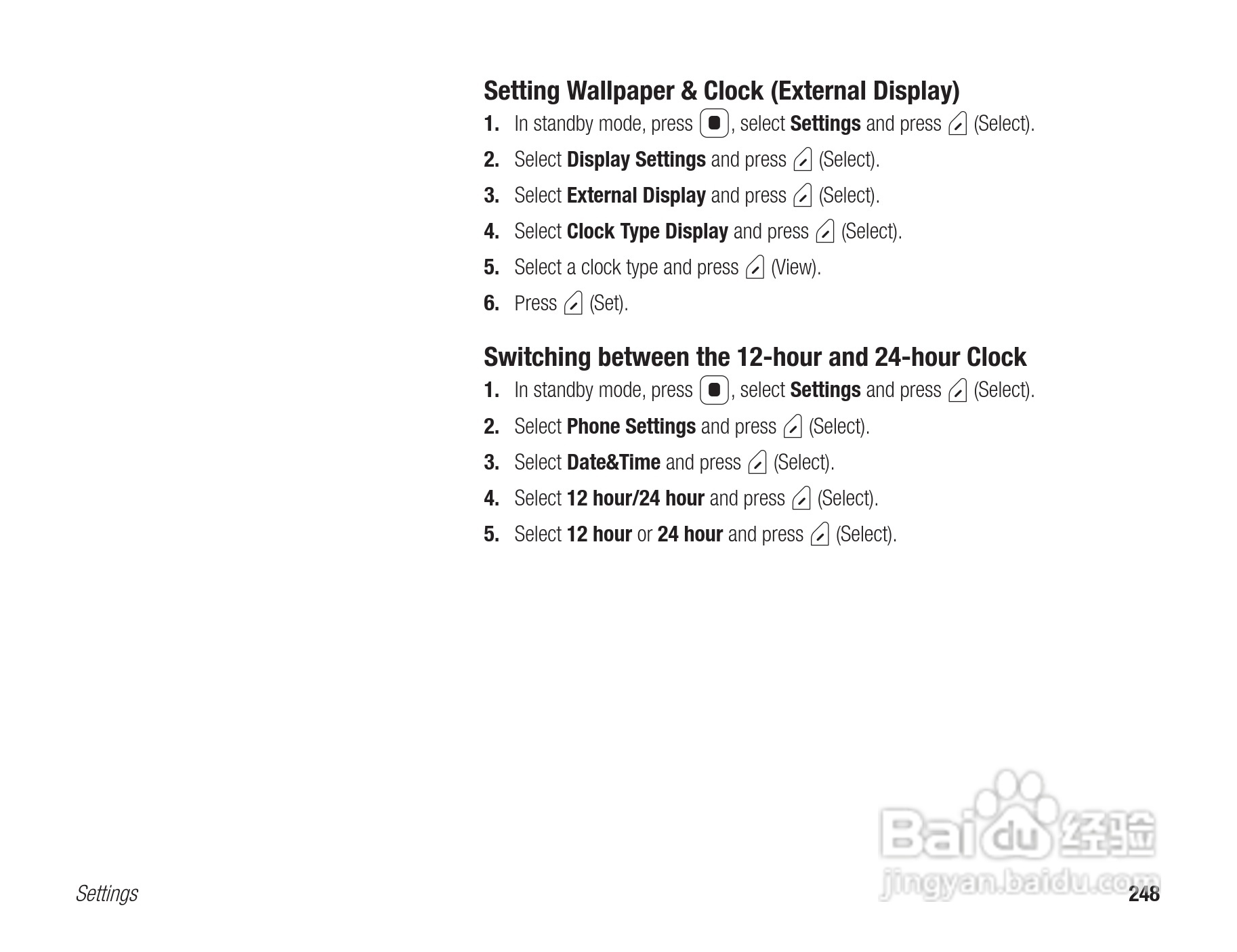 Setting Wallpaper & Clock (External Display)

1. In standby mode, press , select Settings and press (Select).

2. Select Display Settings and press (Select).

3. Select External Display and press (Select).

4. Select Clock Type Display and press (Select).

5. Select a clock type and press (View).

6. Press (Set).

Switching between the 12-hour and 24-hour Clock

1. In standby mode, press , select Settings and press (Select).

2. Select Phone Settings and press (Select).

3. Select Date&Time and press (Select).

4. Select 12 hour/24 hour and press (Select).

5. Select 12 hour or 24 hour and press (Select).

Baidu 经验
jingyan.baidu.com

Settings

248